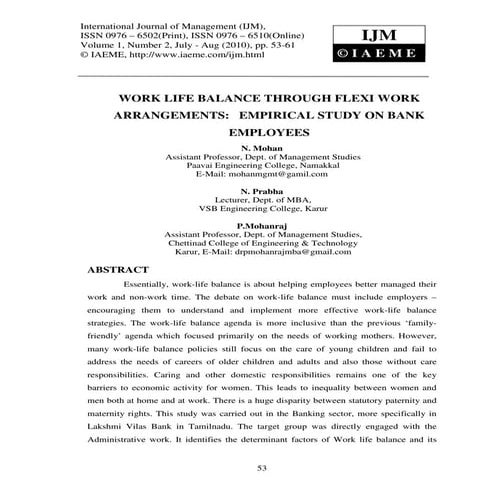 International Journal of Management (IJM), ISSN 0976 – 6502(Print), ISSN 0976 – 6510(Online) Volume 1, Number 2, July - Aug (2010), pp. 53-61 © IAEME, http://www.iaeme.com/ijm.html

IJM
©IAEME

WORK LIFE BALANCE THROUGH FLEXI WORK ARRANGEMENTS: EMPIRICAL STUDY ON BANK EMPLOYEES

N. Mohan
Assistant Professor, Dept. of Management Studies
Paavai Engineering College, Namakkal
E-Mail: mohanmgmt@gamil.com

N. Prabha
Lecturer, Dept. of MBA,
VSB Engineering College, Karur

P.Mohanraj
Assistant Professor, Dept. of Management Studies,
Chettinad College of Engineering & Technology
Karur, E-Mail: drpmohanrajmba@gmail.com

ABSTRACT

Essentially, work-life balance is about helping employees better managed their work and non-work time. The debate on work-life balance must include employers – encouraging them to understand and implement more effective work-life balance strategies. The work-life balance agenda is more inclusive than the previous 'family-friendly' agenda which focused primarily on the needs of working mothers. However, many work-life balance policies still focus on the care of young children and fail to address the needs of careers of older children and adults and also those without care responsibilities. Caring and other domestic responsibilities remains one of the key barriers to economic activity for women. This leads to inequality between women and men both at home and at work. There is a huge disparity between statutory paternity and maternity rights. This study was carried out in the Banking sector, more specifically in Lakshmi Vilas Bank in Tamilnadu. The target group was directly engaged with the Administrative work. It identifies the determinant factors of Work life balance and its

53